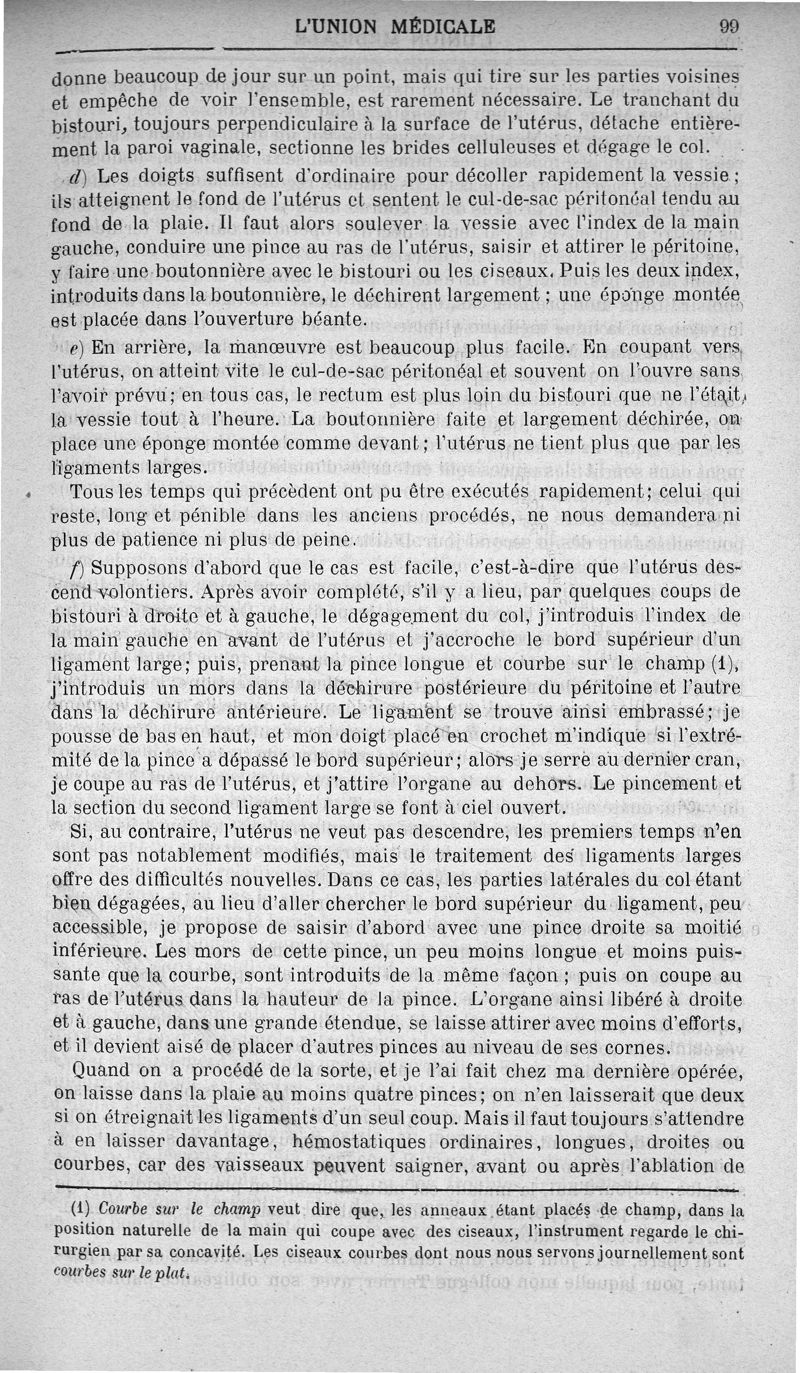 L'UNION MÉDICALE 99

donne beaucoup de jour sur un point, mais qui tire sur les parties voisines et empêche de voir l'ensemble, est rarement nécessaire. Le tranchant du bistouri, toujours perpendiculaire à la surface de l'utérus, détache entièrement la paroi vaginale, sectionne les brides celluleuses et dégage le col.

d) Les doigts suffisent d'ordinaire pour décoller rapidement la vessie; ils atteignent le fond de l'utérus et sentent le cul-de-sac péritonéal tendu au fond de la plaie. Il faut alors soulever la vessie avec l'index de la main gauche, conduire une pince au ras de l'utérus, saisir et attirer le péritoine, y faire une boutonnière avec le bistouri ou les ciseaux. Puis les deux index, introduits dans la boutonnière, le déchirent largement; une éponge montée est placée dans l'ouverture béante.

e) En arrière, la manœuvre est beaucoup plus facile. En coupant vers l'utérus, on atteint vite le cul-de-sac péritonéal et souvent on l'ouvre sans l'avoir prévu; en tous cas, le rectum est plus loin du bistouri que ne l'était la vessie tout à l'heure. La boutonnière faite et largement déchirée, on place une éponge montée comme devant; l'utérus ne tient plus que par les ligaments larges.

Tous les temps qui précèdent ont pu être exécutés rapidement; celui qui reste, long et pénible dans les anciens procédés, ne nous demandera ni plus de patience ni plus de peine.

f) Supposons d'abord que le cas est facile, c'est-à-dire que l'utérus descend volontiers. Après avoir complété, s'il y a lieu, par quelques coups de bistouri à droite et à gauche, le dégagement du col, j'introduis l'index de la main gauche en avant de l'utérus et j'accroche le bord supérieur d'un ligament large; puis, prenant la pince longue et courbe sur le champ (1), j'introduis un mors dans la déchirure postérieure du péritoine et l'autre dans la déchirure antérieure. Le ligament se trouve ainsi embrassé; je pousse de bas en haut, et mon doigt placé en crochet m'indique si l'extrémité de la pince a dépassé le bord supérieur; alors je serre au dernier cran, je coupe au ras de l'utérus, et j'attire l'organe au dehors. Le pincement et la section du second ligament large se font à ciel ouvert.

Si, au contraire, l'utérus ne veut pas descendre, les premiers temps n'en sont pas notablement modifiés, mais le traitement des ligaments larges offre des difficultés nouvelles. Dans ce cas, les parties latérales du col étant bien dégagées, au lieu d'aller chercher le bord supérieur du ligament, peu accessible, je propose de saisir d'abord avec une pince droite sa moitié inférieure. Les mors de cette pince, un peu moins longue et moins puissante que la courbe, sont introduits de la même façon; puis on coupe au ras de l'utérus dans la hauteur de la pince. L'organe ainsi libéré à droite et à gauche, dans une grande étendue, se laisse attirer avec moins d'efforts, et il devient aisé de placer d'autres pinces au niveau de ses cornes.

Quand on a procédé de la sorte, et je l'ai fait chez ma dernière opérée, on laisse dans la plaie au moins quatre pinces; on n'en laisserait que deux si on étreignait les ligaments d'un seul coup. Mais il faut toujours s'attendre à en laisser davantage, hémostatiques ordinaires, longues, droites ou courbes, car des vaisseaux peuvent saigner, avant ou après l'ablation de

(1) Courbe sur le champ veut dire que, les anneaux étant placés de champ, dans la position naturelle de la main qui coupe avec des ciseaux, l'instrument regarde le chirurgien par sa concavité. Les ciseaux courbes dont nous nous servons journellement sont courbes sur le plat.